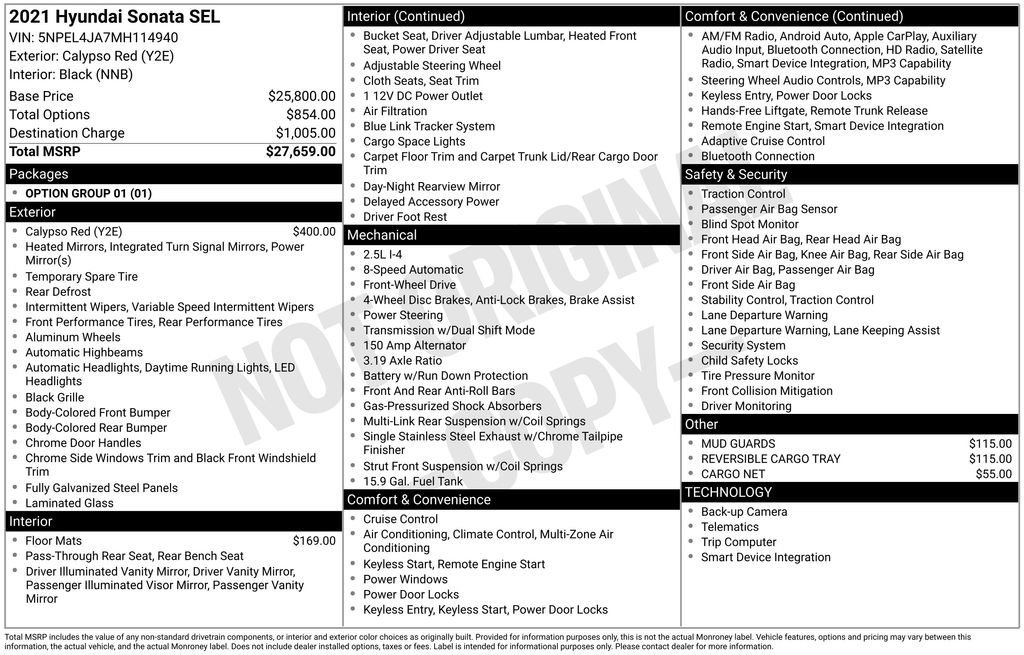 2021 Hyundai Sonata SEL
VIN: 5NPEL4JA7MH114940
Exterior: Calypso Red (Y2E)
Interior: Black (NNB)

| | |
|---|---|
| Base Price | $25,800.00 |
| Total Options | $854.00 |
| Destination Charge | $1,005.00 |
| Total MSRP | $27,659.00 |

Packages
- OPTION GROUP 01 (01)

Exterior
- Calypso Red (Y2E) $400.00
- Heated Mirrors, Integrated Turn Signal Mirrors, Power Mirror(s)
- Temporary Spare Tire
- Rear Defrost
- Intermittent Wipers, Variable Speed Intermittent Wipers
- Front Performance Tires, Rear Performance Tires
- Aluminum Wheels
- Automatic Highbeams
- Automatic Headlights, Daytime Running Lights, LED Headlights
- Black Grille
- Body-Colored Front Bumper
- Body-Colored Rear Bumper
- Chrome Door Handles
- Chrome Side Windows Trim and Black Front Windshield Trim
- Fully Galvanized Steel Panels
- Laminated Glass

Interior
- Floor Mats $169.00
- Pass-Through Rear Seat, Rear Bench Seat
- Driver Illuminated Vanity Mirror, Driver Vanity Mirror, Passenger Illuminated Visor Mirror, Passenger Vanity Mirror

Interior (Continued)
- Bucket Seat, Driver Adjustable Lumbar, Heated Front Seat, Power Driver Seat
- Adjustable Steering Wheel
- Cloth Seats, Seat Trim
- 1 12V DC Power Outlet
- Air Filtration
- Blue Link Tracker System
- Cargo Space Lights
- Carpet Floor Trim and Carpet Trunk Lid/Rear Cargo Door Trim
- Day-Night Rearview Mirror
- Delayed Accessory Power
- Driver Foot Rest

Mechanical
- 2.5L I-4
- 8-Speed Automatic
- Front-Wheel Drive
- 4-Wheel Disc Brakes, Anti-Lock Brakes, Brake Assist
- Power Steering
- Transmission w/Dual Shift Mode
- 150 Amp Alternator
- 3.19 Axle Ratio
- Battery w/Run Down Protection
- Front And Rear Anti-Roll Bars
- Gas-Pressurized Shock Absorbers
- Multi-Link Rear Suspension w/Coil Springs
- Single Stainless Steel Exhaust w/Chrome Tailpipe Finisher
- Strut Front Suspension w/Coil Springs
- 15.9 Gal. Fuel Tank

Comfort & Convenience
- Cruise Control
- Air Conditioning, Climate Control, Multi-Zone Air Conditioning
- Keyless Start, Remote Engine Start
- Power Windows
- Power Door Locks
- Keyless Entry, Keyless Start, Power Door Locks

Comfort & Convenience (Continued)
- AM/FM Radio, Android Auto, Apple CarPlay, Auxiliary Audio Input, Bluetooth Connection, HD Radio, Satellite Radio, Smart Device Integration, MP3 Capability
- Steering Wheel Audio Controls, MP3 Capability
- Keyless Entry, Power Door Locks
- Hands-Free Liftgate, Remote Trunk Release
- Remote Engine Start, Smart Device Integration
- Adaptive Cruise Control
- Bluetooth Connection

Safety & Security
- Traction Control
- Passenger Air Bag Sensor
- Blind Spot Monitor
- Front Head Air Bag, Rear Head Air Bag
- Front Side Air Bag, Knee Air Bag, Rear Side Air Bag
- Driver Air Bag, Passenger Air Bag
- Front Side Air Bag
- Stability Control, Traction Control
- Lane Departure Warning
- Lane Departure Warning, Lane Keeping Assist
- Security System
- Child Safety Locks
- Tire Pressure Monitor
- Front Collision Mitigation
- Driver Monitoring

Other
- MUD GUARDS $115.00
- REVERSIBLE CARGO TRAY $115.00
- CARGO NET $55.00

TECHNOLOGY
- Back-up Camera
- Telematics
- Trip Computer
- Smart Device Integration

NOT ORIGINAL COPY

Total MSRP includes the value of any non-standard drivetrain components, or interior and exterior color choices as originally built. Provided for information purposes only, this is not the actual Monroney label. Vehicle features, options and pricing may vary between this information, the actual vehicle, and the actual Monroney label. Does not include dealer installed options, taxes or fees. Label is intended for informational purposes only. Please contact dealer for more information.